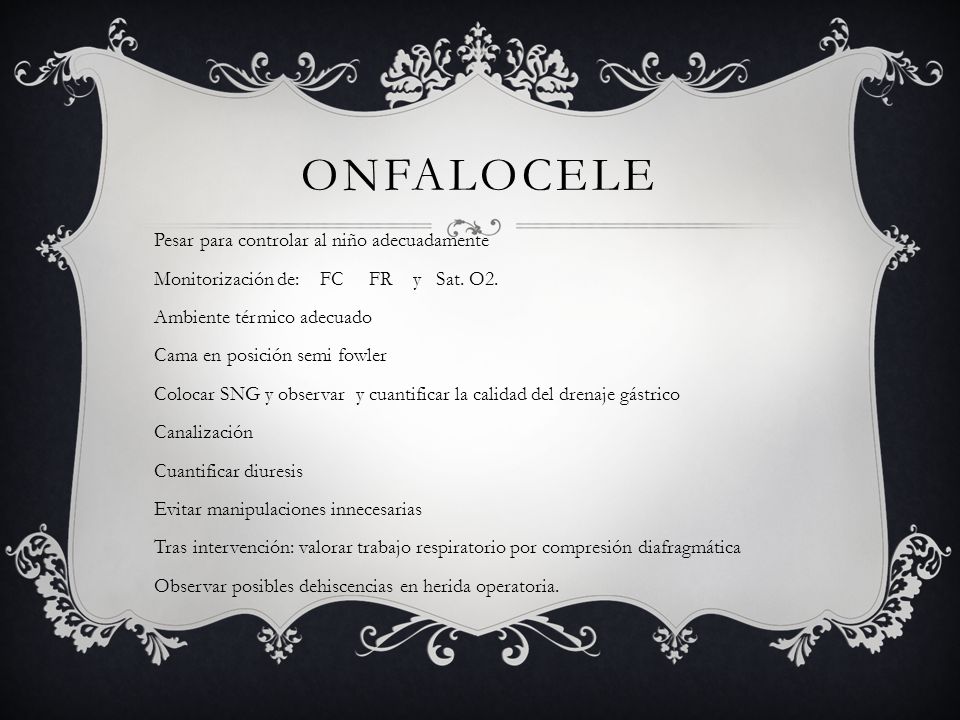 ONFALOCELE

Pesar para controlar al niño adecuadamente

Monitorización de: FC FR y Sat. O2.

Ambiente térmico adecuado

Cama en posición semi fowler

Colocar SNG y observar y cuantificar la calidad del drenaje gástrico

Canalización

Cuantificar diuresis

Evitar manipulaciones innecesarias

Tras intervención: valorar trabajo respiratorio por compresión diafragmática

Observar posibles dehiscencias en herida operatoria.